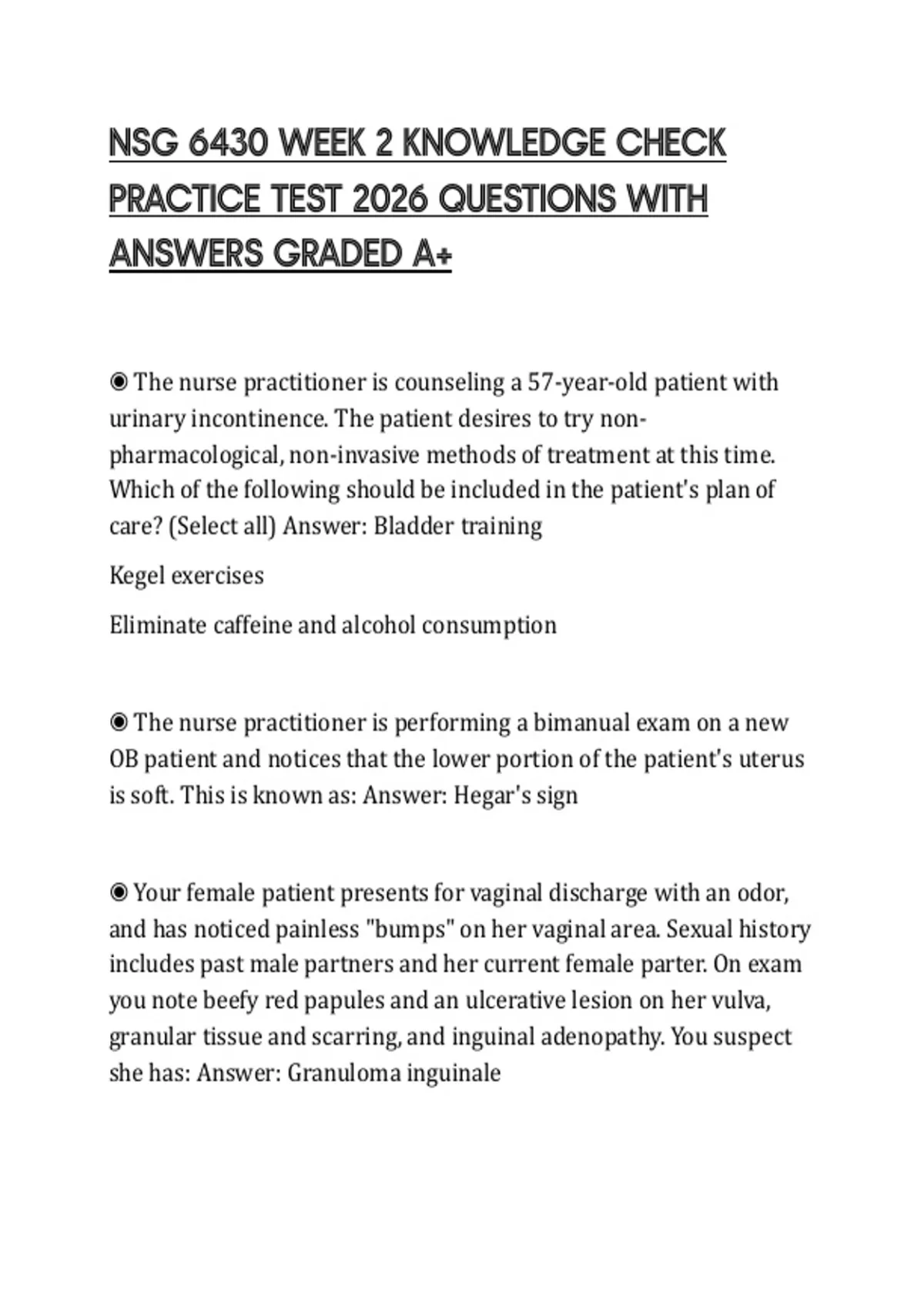 NSG 6430 WEEK 2 KNOWLEDGE CHECK PRACTICE TEST 2026 QUESTIONS WITH ANSWERS GRADED A+

◉ The nurse practitioner is counseling a 57-year-old patient with urinary incontinence. The patient desires to try non-pharmacological, non-invasive methods of treatment at this time. Which of the following should be included in the patient's plan of care? (Select all) Answer: Bladder training

Kegel exercises

Eliminate caffeine and alcohol consumption

◉ The nurse practitioner is performing a bimanual exam on a new OB patient and notices that the lower portion of the patient's uterus is soft. This is known as: Answer: Hegar's sign

◉ Your female patient presents for vaginal discharge with an odor, and has noticed painless "bumps" on her vaginal area. Sexual history includes past male partners and her current female parter. On exam you note beefy red papules and an ulcerative lesion on her vulva, granular tissue and scarring, and inguinal adenopathy. You suspect she has: Answer: Granuloma inguinale